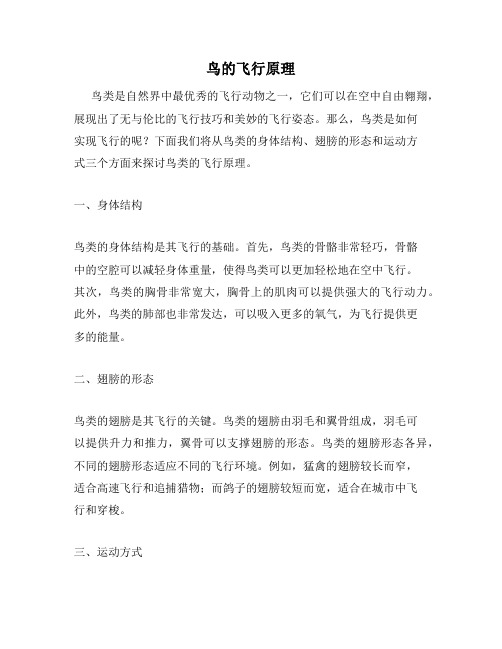 鸟的飞行原理

鸟类是自然界中最优秀的飞行动物之一，它们可以在空中自由翱翔，展现出了无与伦比的飞行技巧和美妙的飞行姿态。那么，鸟类是如何实现飞行的呢？下面我们将从鸟类的身体结构、翅膀的形态和运动方式三个方面来探讨鸟类的飞行原理。

一、身体结构

鸟类的身体结构是其飞行的基础。首先，鸟类的骨骼非常轻巧，骨骼中的空腔可以减轻身体重量，使得鸟类可以更加轻松地在空中飞行。其次，鸟类的胸骨非常宽大，胸骨上的肌肉可以提供强大的飞行动力。此外，鸟类的肺部也非常发达，可以吸入更多的氧气，为飞行提供更多的能量。

二、翅膀的形态

鸟类的翅膀是其飞行的关键。鸟类的翅膀由羽毛和翼骨组成，羽毛可以提供升力和推力，翼骨可以支撑翅膀的形态。鸟类的翅膀形态各异，不同的翅膀形态适应不同的飞行环境。例如，猛禽的翅膀较长而窄，适合高速飞行和追捕猎物；而鸽子的翅膀较短而宽，适合在城市中飞行和穿梭。

三、运动方式